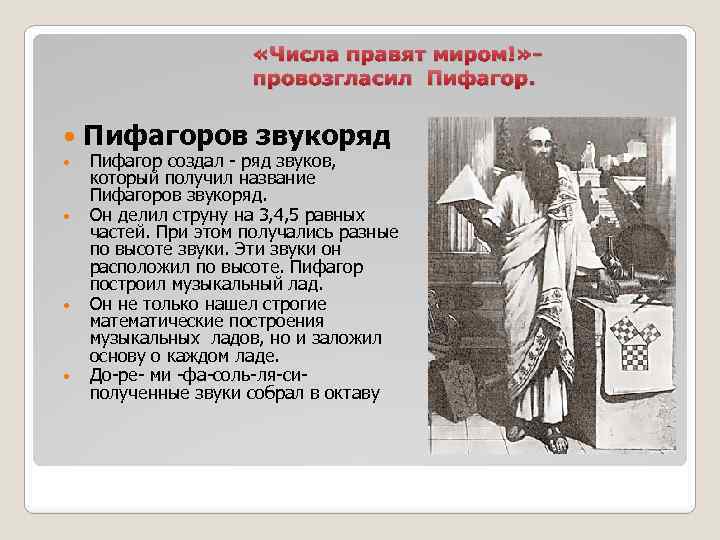 «Числа правят миром!»-
провозгласил Пифагор.

• Пифагоров звукоряд

• Пифагор создал - ряд звуков, который получил название Пифагоров звукоряд.

• Он делил струну на 3,4,5 равных частей. При этом получались разные по высоте звуки. Эти звуки он расположил по высоте. Пифагор построил музыкальный лад.

• Он не только нашел строгие математические построения музыкальных ладов, но и заложил основу о каждом ладе.

• До-ре- ми -фа-соль-ля-си- полученные звуки собрал в октаву